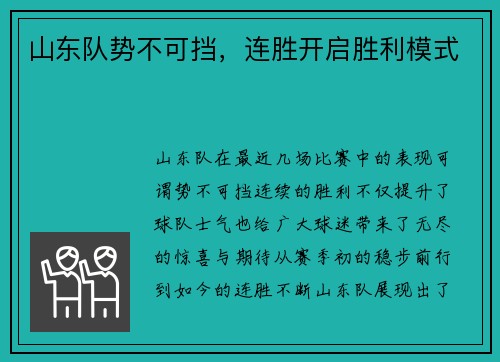 山东队势不可挡，连胜开启胜利模式

山东队在最近几场比赛中的表现可谓势不可挡连续的胜利不仅提升了球队士气也给广大球迷带来了无尽的惊喜与期待从赛季初的稳步前行到如今的连胜不断山东队展现出了